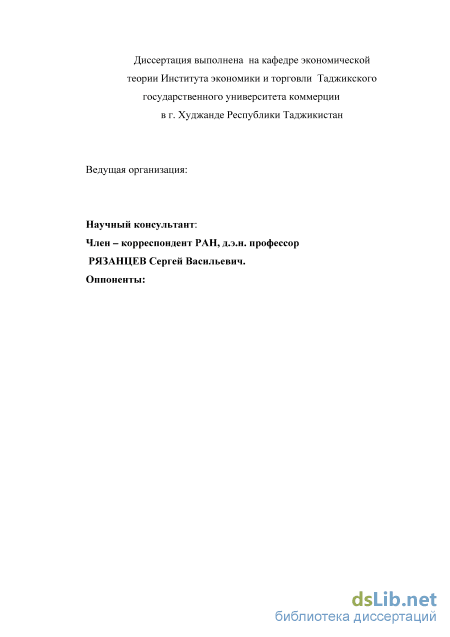 Диссертация выполнена на кафедре экономической теории Института экономики и торговли Таджикского государственного университета коммерции в г. Худжанде Республики Таджикистан

Ведущая организация:

Научный консультант:
Член – корреспондент РАН, д.э.н. профессор
РЯЗАНЦЕВ Сергей Васильевич.
Оппоненты:

dsLib.net
библиотека диссертаций